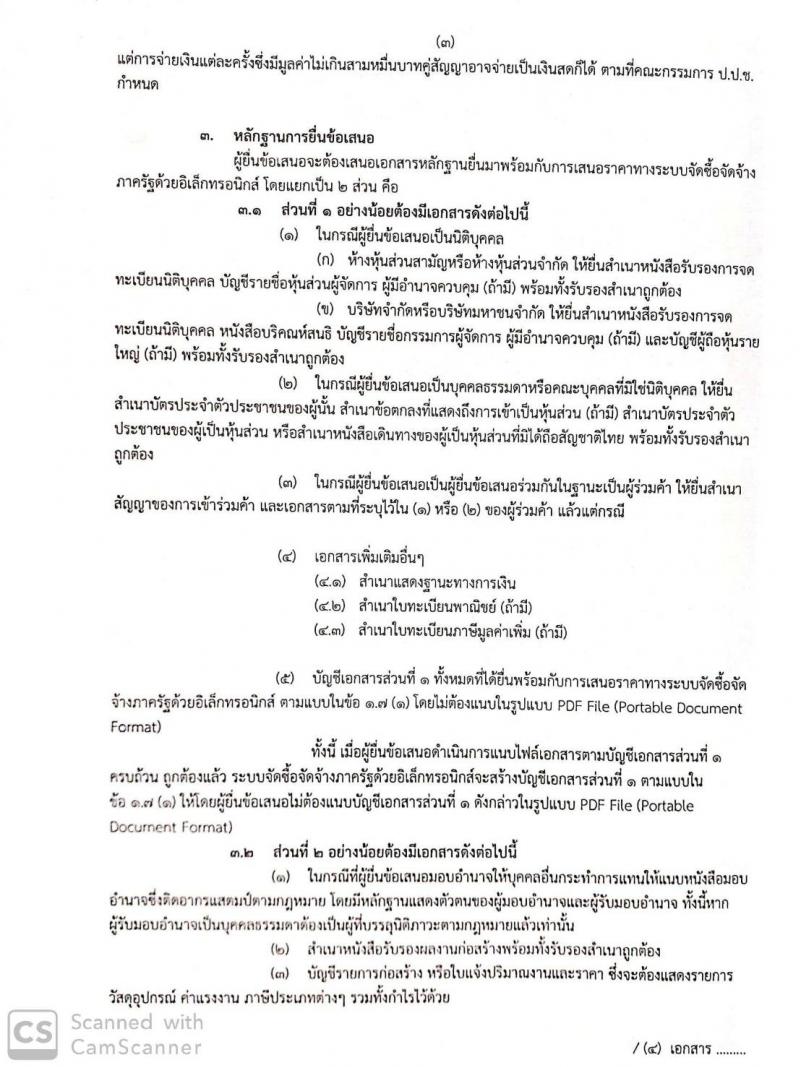 (๓)

แต่การจ่ายเงินแต่ละครั้งซึ่งมีมูลค่าไม่เกินสามหมื่นบาทคู่สัญญาอาจจ่ายเป็นเงินสดก็ได้ ตามที่คณะกรรมการ ป.ป.ช. กำหนด

๓. หลักฐานการยื่นข้อเสนอ

ผู้ยื่นข้อเสนอจะต้องเสนอเอกสารหลักฐานยื่นมาพร้อมกับการเสนอราคาทางระบบจัดซื้อจัดจ้างภาครัฐด้วยอิเล็กทรอนิกส์ โดยแยกเป็น ๒ ส่วน คือ

๓.๑ ส่วนที่ ๑ อย่างน้อยต้องมีเอกสารดังต่อไปนี้

(๑) ในกรณีผู้ยื่นข้อเสนอเป็นนิติบุคคล

(ก) ห้างหุ้นส่วนสามัญหรือห้างหุ้นส่วนจำกัด ให้ยื่นสำเนาหนังสือรับรองการจดทะเบียนนิติบุคคล บัญชีรายชื่อหุ้นส่วนผู้จัดการ ผู้มีอำนาจควบคุม (ถ้ามี) พร้อมทั้งรับรองสำเนาถูกต้อง

(ข) บริษัทจำกัดหรือบริษัทมหาชนจำกัด ให้ยื่นสำเนาหนังสือรับรองการจดทะเบียนนิติบุคคล หนังสือบริคณห์สนธิ บัญชีรายชื่อกรรมการผู้จัดการ ผู้มีอำนาจควบคุม (ถ้ามี) และบัญชีผู้ถือหุ้นรายใหญ่ (ถ้ามี) พร้อมทั้งรับรองสำเนาถูกต้อง

(๒) ในกรณีผู้ยื่นข้อเสนอเป็นบุคคลธรรมดาหรือคณะบุคคลที่มิใช่นิติบุคคล ให้ยื่นสำเนาบัตรประจำตัวประชาชนของผู้นั้น สำเนาข้อตกลงที่แสดงถึงการเข้าเป็นหุ้นส่วน (ถ้ามี) สำเนาบัตรประจำตัวประชาชนของผู้เป็นหุ้นส่วน หรือสำเนาหนังสือเดินทางของผู้เป็นหุ้นส่วนที่มิได้ถือสัญชาติไทย พร้อมทั้งรับรองสำเนาถูกต้อง

(๓) ในกรณีผู้ยื่นข้อเสนอเป็นผู้ยื่นข้อเสนอร่วมกันในฐานะเป็นผู้ร่วมค้า ให้ยื่นสำเนาสัญญาของการเข้าร่วมค้า และเอกสารตามที่ระบุไว้ใน (๑) หรือ (๒) ของผู้ร่วมค้า แล้วแต่กรณี

(๔) เอกสารเพิ่มเติมอื่นๆ

(๔.๑) สำเนาแสดงฐานะทางการเงิน

(๔.๒) สำเนาใบทะเบียนพาณิชย์ (ถ้ามี)

(๔.๓) สำเนาใบทะเบียนภาษีมูลค่าเพิ่ม (ถ้ามี)

(๕) บัญชีเอกสารส่วนที่ ๑ ทั้งหมดที่ได้ยื่นพร้อมกับการเสนอราคาทางระบบจัดซื้อจัดจ้างภาครัฐด้วยอิเล็กทรอนิกส์ ตามแบบในข้อ ๑.๗ (๑) โดยไม่ต้องแนบในรูปแบบ PDF File (Portable Document Format)

ทั้งนี้ เมื่อผู้ยื่นข้อเสนอดำเนินการแนบไฟล์เอกสารตามบัญชีเอกสารส่วนที่ ๑ ครบถ้วน ถูกต้องแล้ว ระบบจัดซื้อจัดจ้างภาครัฐด้วยอิเล็กทรอนิกส์จะสร้างบัญชีเอกสารส่วนที่ ๑ ตามแบบในข้อ ๑.๗ (๑) ให้โดยผู้ยื่นข้อเสนอไม่ต้องแนบบัญชีเอกสารส่วนที่ ๑ ดังกล่าวในรูปแบบ PDF File (Portable Document Format)

๓.๒ ส่วนที่ ๒ อย่างน้อยต้องมีเอกสารดังต่อไปนี้

(๑) ในกรณีที่ผู้ยื่นข้อเสนอมอบอำนาจให้บุคคลอื่นกระทำการแทนให้แนบหนังสือมอบอำนาจซึ่งติดอากรแสตมป์ตามกฎหมาย โดยมีหลักฐานแสดงตัวตนของผู้มอบอำนาจและผู้รับมอบอำนาจ ทั้งนี้หากผู้รับมอบอำนาจเป็นบุคคลธรรมดาต้องเป็นผู้ที่บรรลุนิติภาวะตามกฎหมายแล้วเท่านั้น

(๒) สำเนาหนังสือรับรองผลงานก่อสร้างพร้อมทั้งรับรองสำเนาถูกต้อง

(๓) บัญชีรายการก่อสร้าง หรือใบแจ้งปริมาณงานและราคา ซึ่งจะต้องแสดงรายการวัสดุอุปกรณ์ ค่าแรงงาน ภาษีประเภทต่างๆ รวมทั้งกำไรไว้ด้วย

CS Scanned with CamScanner

/ (๔) เอกสาร ........